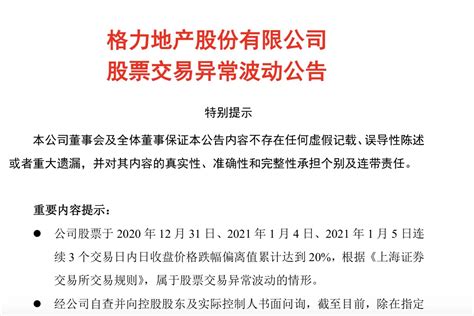 格力地产股份有限公司
股票交易异常波动公告

特别提示

本公司董事会及全体董事保证本公告内容不存在任何虚假记载、误导性陈述或者重大遗漏，并对其内容的真实性、准确性和完整性承担个别及连带责任。

重要内容提示：

● 公司股票于 2020 年 12 月 31 日、2021 年 1 月 4 日、2021 年 1 月 5 日连续 3 个交易日内日收盘价格跌幅偏离值累计达到 20%，根据《上海证券交易所交易规则》，属于股票交易异常波动的情形。

● 经公司自查并向控股股东及实际控制人书面问询，截至目前，除在指定